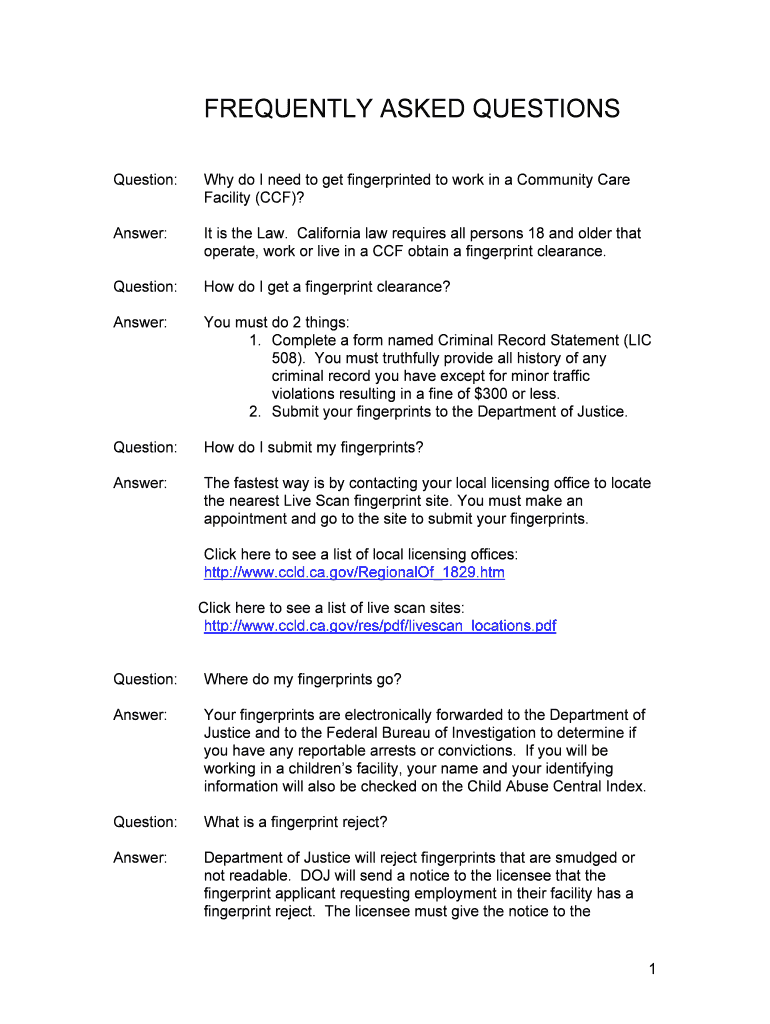 FREQUENTLY ASKED QUESTIONS

Question: Why do I need to get fingerprinted to work in a Community Care Facility (CCF)?

Answer: It is the Law. California law requires all persons 18 and older that operate, work or live in a CCF obtain a fingerprint clearance.

Question: How do I get a fingerprint clearance?

Answer: You must do 2 things:
1. Complete a form named Criminal Record Statement (LIC 508). You must truthfully provide all history of any criminal record you have except for minor traffic violations resulting in a fine of $300 or less.
2. Submit your fingerprints to the Department of Justice.

Question: How do I submit my fingerprints?

Answer: The fastest way is by contacting your local licensing office to locate the nearest Live Scan fingerprint site. You must make an appointment and go to the site to submit your fingerprints.

Click here to see a list of local licensing offices: http://www.ccld.ca.gov/RegionalOf_1829.htm

Click here to see a list of live scan sites: http://www.ccld.ca.gov/res/pdf/livescan_locations.pdf

Question: Where do my fingerprints go?

Answer: Your fingerprints are electronically forwarded to the Department of Justice and to the Federal Bureau of Investigation to determine if you have any reportable arrests or convictions. If you will be working in a children's facility, your name and your identifying information will also be checked on the Child Abuse Central Index.

Question: What is a fingerprint reject?

Answer: Department of Justice will reject fingerprints that are smudged or not readable. DOJ will send a notice to the licensee that the fingerprint applicant requesting employment in their facility has a fingerprint reject. The licensee must give the notice to the

1